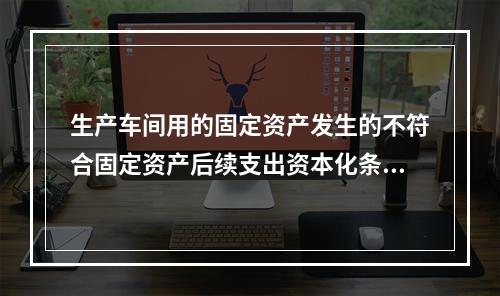 生产车间用的固定资产发生的不符合固定资产后续支出资本化条...